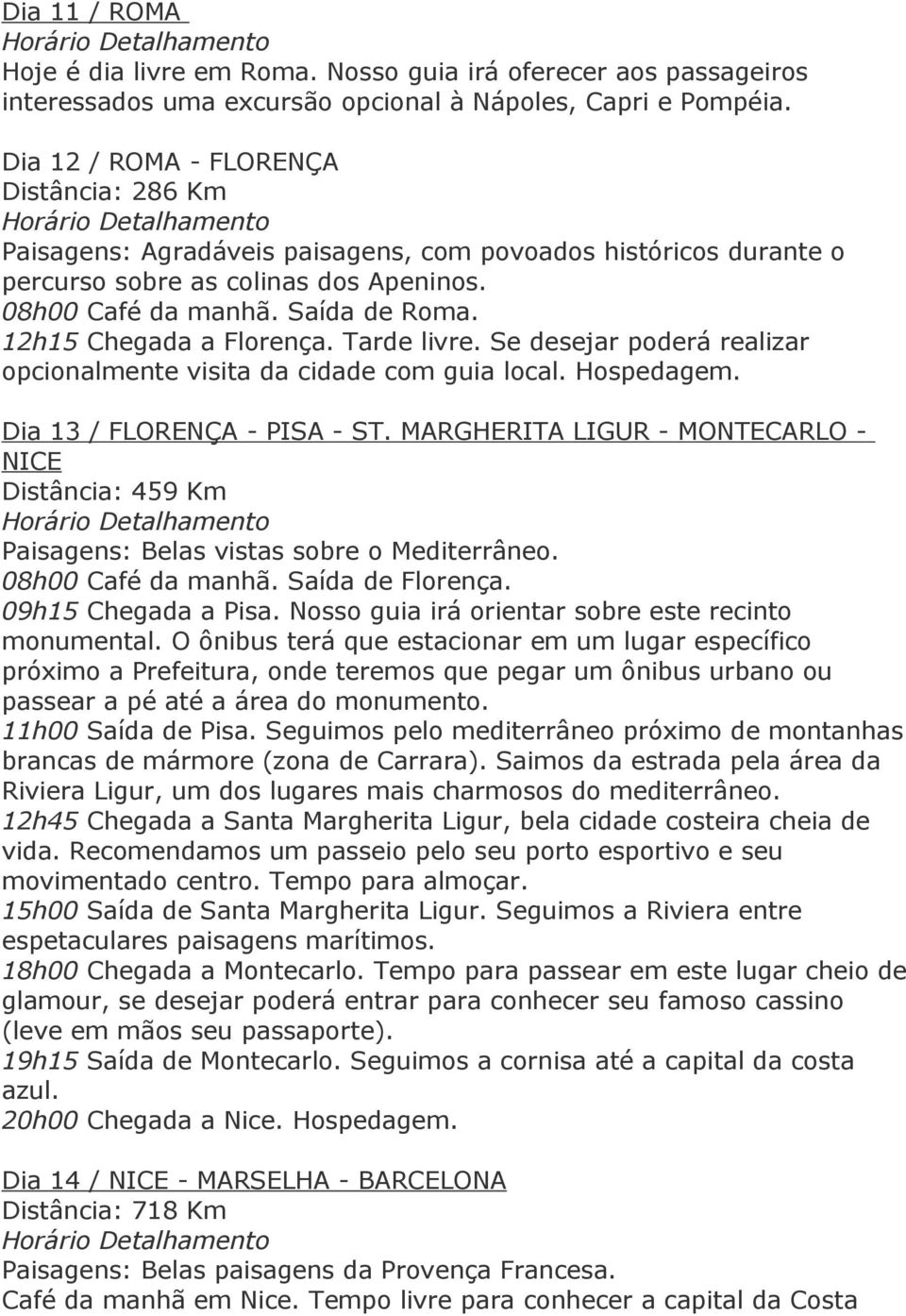 Dia 11 / ROMA
Horário Detalhamento
Hoje é dia livre em Roma. Nosso guia irá oferecer aos passageiros interessados uma excursão opcional à Nápoles, Capri e Pompéia.

Dia 12 / ROMA - FLORENÇA
Distância: 286 Km
Horário Detalhamento
Paisagens: Agradáveis paisagens, com povoados históricos durante o percurso sobre as colinas dos Apeninos.
08h00 Café da manhã. Saída de Roma.
12h15 Chegada a Florença. Tarde livre. Se desejar poderá realizar opcionalmente visita da cidade com guia local. Hospedagem.

Dia 13 / FLORENÇA - PISA - ST. MARGHERITA LIGUR - MONTECARLO - NICE
Distância: 459 Km
Horário Detalhamento
Paisagens: Belas vistas sobre o Mediterrâneo.
08h00 Café da manhã. Saída de Florença.
09h15 Chegada a Pisa. Nosso guia irá orientar sobre este recinto monumental. O ônibus terá que estacionar em um lugar específico próximo a Prefeitura, onde teremos que pegar um ônibus urbano ou passear a pé até a área do monumento.
11h00 Saída de Pisa. Seguimos pelo mediterrâneo próximo de montanhas brancas de mármore (zona de Carrara). Saimos da estrada pela área da Riviera Ligur, um dos lugares mais charmosos do mediterrâneo.
12h45 Chegada a Santa Margherita Ligur, bela cidade costeira cheia de vida. Recomendamos um passeio pelo seu porto esportivo e seu movimentado centro. Tempo para almoçar.
15h00 Saída de Santa Margherita Ligur. Seguimos a Riviera entre espetaculares paisagens marítimos.
18h00 Chegada a Montecarlo. Tempo para passear em este lugar cheio de glamour, se desejar poderá entrar para conhecer seu famoso cassino (leve em mãos seu passaporte).
19h15 Saída de Montecarlo. Seguimos a cornisa até a capital da costa azul.
20h00 Chegada a Nice. Hospedagem.

Dia 14 / NICE - MARSELHA - BARCELONA
Distância: 718 Km
Horário Detalhamento
Paisagens: Belas paisagens da Provença Francesa.
Café da manhã em Nice. Tempo livre para conhecer a capital da Costa